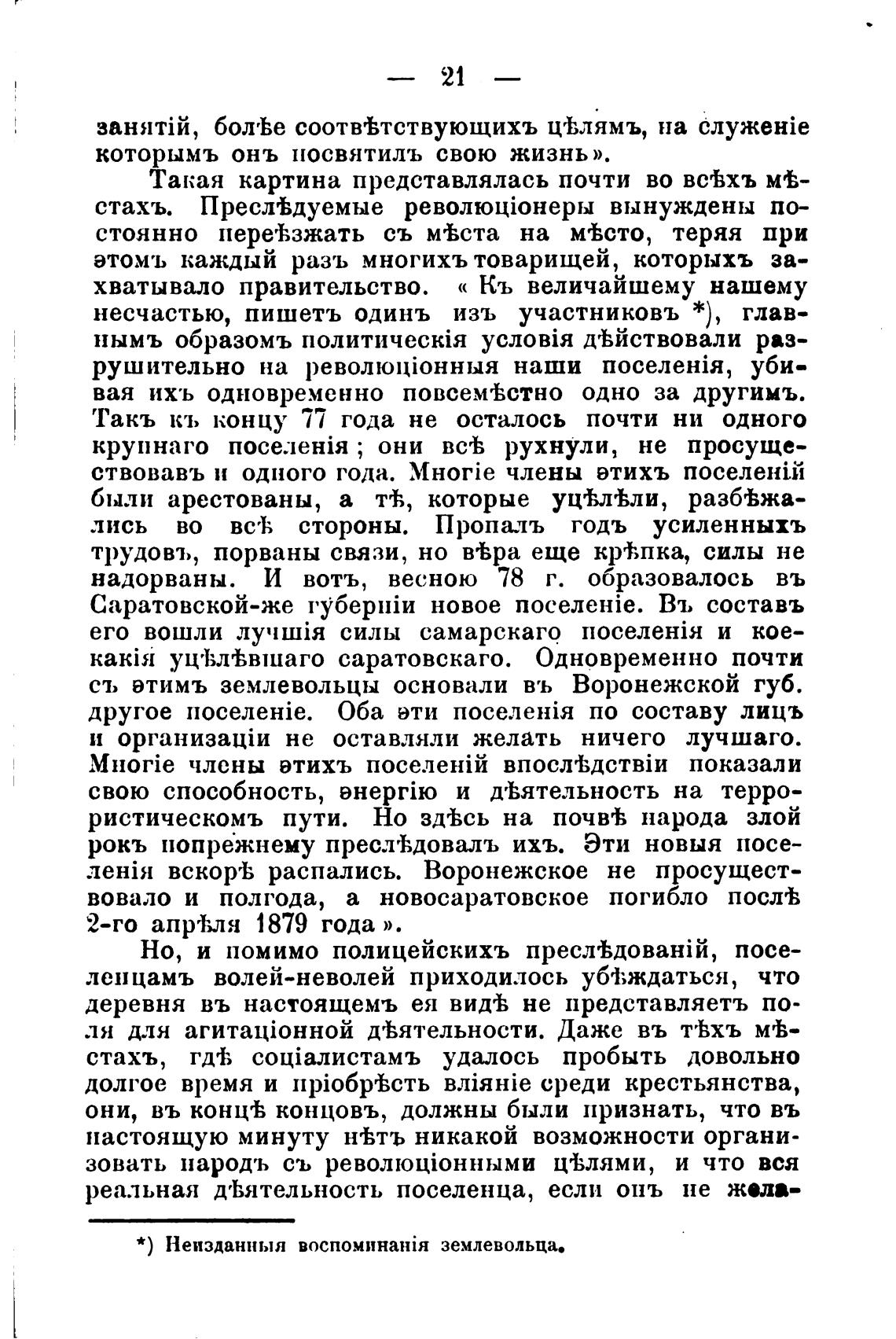 — 21 —

занятій, болѣе соотвѣтствующихъ цѣлямъ, на служеніе которымъ онъ посвятилъ свою жизнь».

Такая картина представлялась почти во всѣхъ мѣстахъ. Преслѣдуемые революціонеры вынуждены постоянно переѣзжать съ мѣста на мѣсто, теряя при этомъ каждый разъ многихъ товарищей, которыхъ захватывало правительство. «Къ величайшему нашему несчастью, пишетъ одинъ изъ участниковъ *), главнымъ образомъ политическія условія дѣйствовали разрушительно на революціонныя наши поселенія, убивая ихъ одновременно повсемѣстно одно за другимъ. Такъ къ концу 77 года не осталось почти ни одного крупнаго поселенія; они всѣ рухнули, не просуществовавъ и одного года. Многіе члены этихъ поселеній были арестованы, а тѣ, которые уцѣлѣли, разбѣжались во всѣ стороны. Пропалъ годъ усиленныхъ трудовъ, порваны связи, но вѣра еще крѣпка, силы не надорваны. И вотъ, весною 78 г. образовалось въ Саратовской-же губерніи новое поселеніе. Въ составъ его вошли лучшія силы самарскаго поселенія и кое-какія уцѣлѣвшаго саратовскаго. Одновременно почти съ этимъ землевольцы основали въ Воронежской губ. другое поселеніе. Оба эти поселенія по составу лицъ и организаціи не оставляли желать ничего лучшаго. Многіе члены этихъ поселеній впослѣдствіи показали свою способность, энергію и дѣятельность на террористическомъ пути. Но здѣсь на почвѣ народа злой рокъ попрежнему преслѣдовалъ ихъ. Эти новыя поселенія вскорѣ распались. Воронежское не просуществовало и полгода, а новосаратовское погибло послѣ 2-го апрѣля 1879 года».

Но, и помимо полицейскихъ преслѣдованій, поселенцамъ волей-неволей приходилось убѣждаться, что деревня въ настоящемъ ея видѣ не представляетъ поля для агитаціонной дѣятельности. Даже въ тѣхъ мѣстахъ, гдѣ соціалистамъ удалось пробыть довольно долгое время и пріобрѣсть вліяніе среди крестьянства, они, въ концѣ концовъ, должны были признать, что въ настоящую минуту нѣтъ никакой возможности организовать народъ съ революціонными цѣлями, и что вся реальная дѣятельность поселенца, если онъ не жела-

*) Неизданныя воспоминанія землевольца.